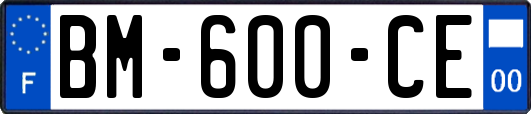 F
BM-600-CE
00